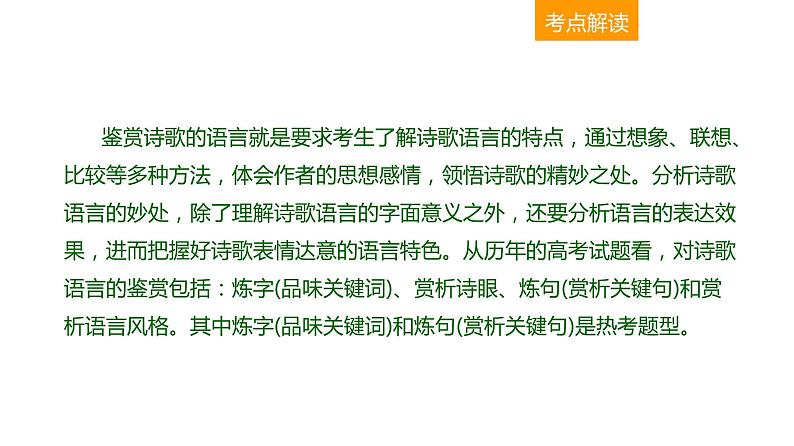 考点解读

鉴赏诗歌的语言就是要求考生了解诗歌语言的特点，通过想象、联想、比较等多种方法，体会作者的思想感情，领悟诗歌的精妙之处。分析诗歌语言的妙处，除了理解诗歌语言的字面意义之外，还要分析语言的表达效果，进而把握好诗歌表情达意的语言特色。从历年的高考试题看，对诗歌语言的鉴赏包括：炼字(品味关键词)、赏析诗眼、炼句(赏析关键句)和赏析语言风格。其中炼字(品味关键词)和炼句(赏析关键句)是热考题型。